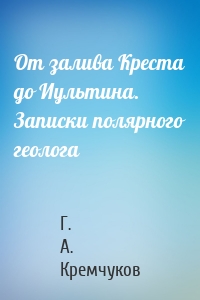 От залива Креста до Иультина. Записки полярного геолога

Г.
А.
Кремчуков